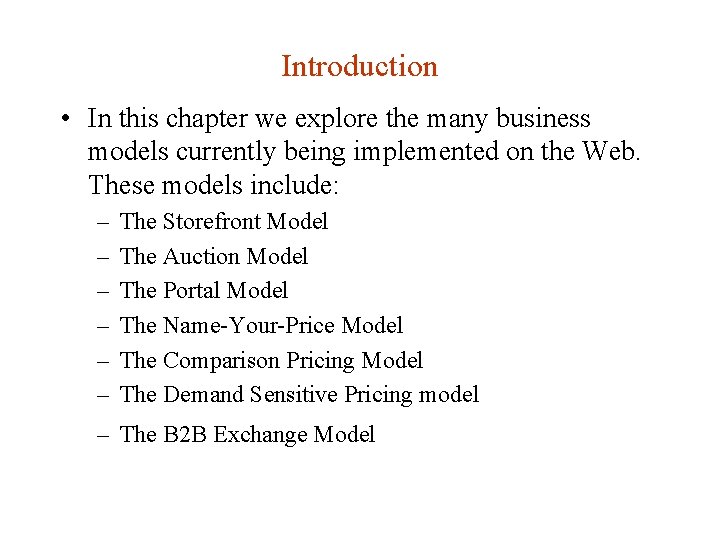 Introduction

• In this chapter we explore the many business models currently being implemented on the Web. These models include:
– The Storefront Model
– The Auction Model
– The Portal Model
– The Name-Your-Price Model
– The Comparison Pricing Model
– The Demand Sensitive Pricing model
– The B2B Exchange Model